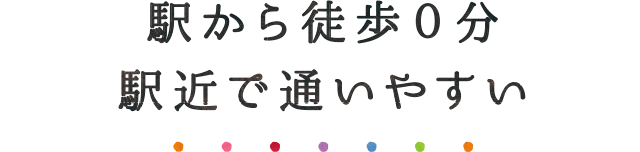 駅から徒歩0分
駅近で通いやすい